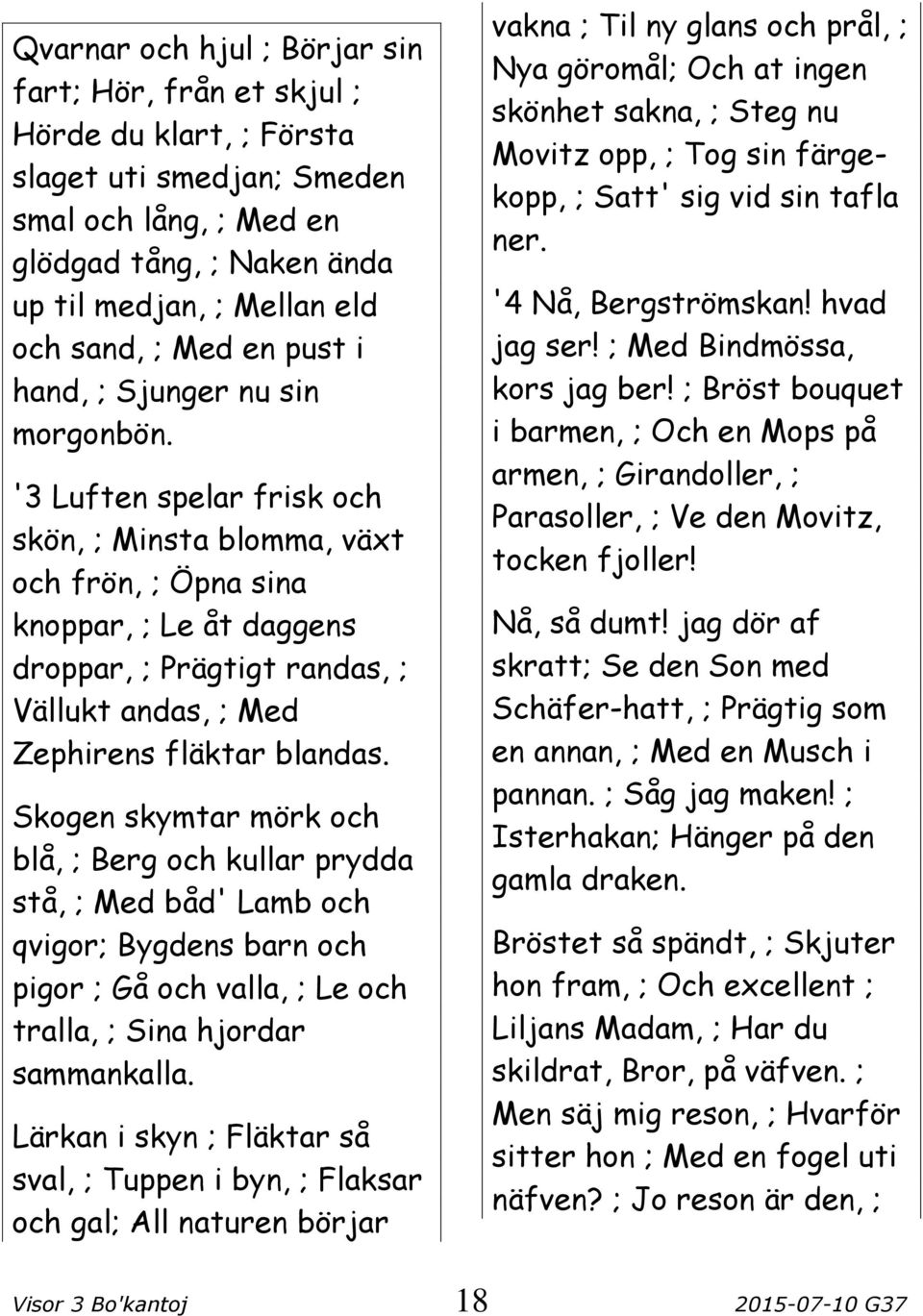 Qvarnar och hjul ; Börjar sin fart; Hör, från et skjul ; Hörde du klart, ; Första slaget uti smedjan; Smeden smal och lång, ; Med en glödgad tång, ; Naken ända up til medjan, ; Mellan eld och sand, ; Med en pust i hand, ; Sjunger nu sin morgonbön.

'3 Luften spelar frisk och skön, ; Minsta blomma, växt och frön, ; Öpna sina knoppar, ; Le åt daggens droppar, ; Prägtigt randas, ; Vällukt andas, ; Med Zephirens fläktar blandas.

Skogen skymtar mörk och blå, ; Berg och kullar prydda stå, ; Med båd' Lamb och qvigor; Bygdens barn och pigor ; Gå och valla, ; Le och tralla, ; Sina hjordar sammankalla.

Lärkan i skyn ; Fläktar så sval, ; Tuppen i byn, ; Flaksar och gal; All naturen börjar

vakna ; Til ny glans och prål, ; Nya göromål; Och at ingen skönhet sakna, ; Steg nu Movitz opp, ; Tog sin färgekopp, ; Satt' sig vid sin tafla ner.

'4 Nå, Bergströmskan! hvad jag ser! ; Med Bindmössa, kors jag ber! ; Bröst bouquet i barmen, ; Och en Mops på armen, ; Girandoller, ; Parasoller, ; Ve den Movitz, tocken fjoller!

Nå, så dumt! jag dör af skratt; Se den Son med Schäfer-hatt, ; Prägtig som en annan, ; Med en Musch i pannan. ; Såg jag maken! ; Isterhakan; Hänger på den gamla draken.

Bröstet så spändt, ; Skjuter hon fram, ; Och excellent ; Liljans Madam, ; Har du skildrat, Bror, på väfven. ; Men säj mig reson, ; Hvarför sitter hon ; Med en fogel uti näfven? ; Jo reson är den, ;

Visor 3 Bo'kantoj 18 2015-07-10 G37